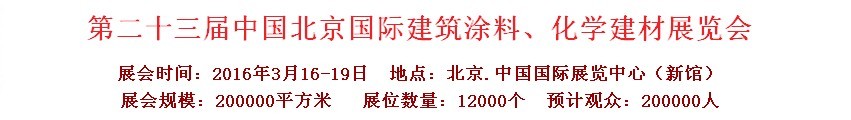 第二十三届中国北京国际建筑涂料、化学建材展览会

展会时间：2016年3月16-19日　地点：北京.中国国际展览中心（新馆）
展会规模：200000平方米　展位数量：12000个　预计观众：200000人